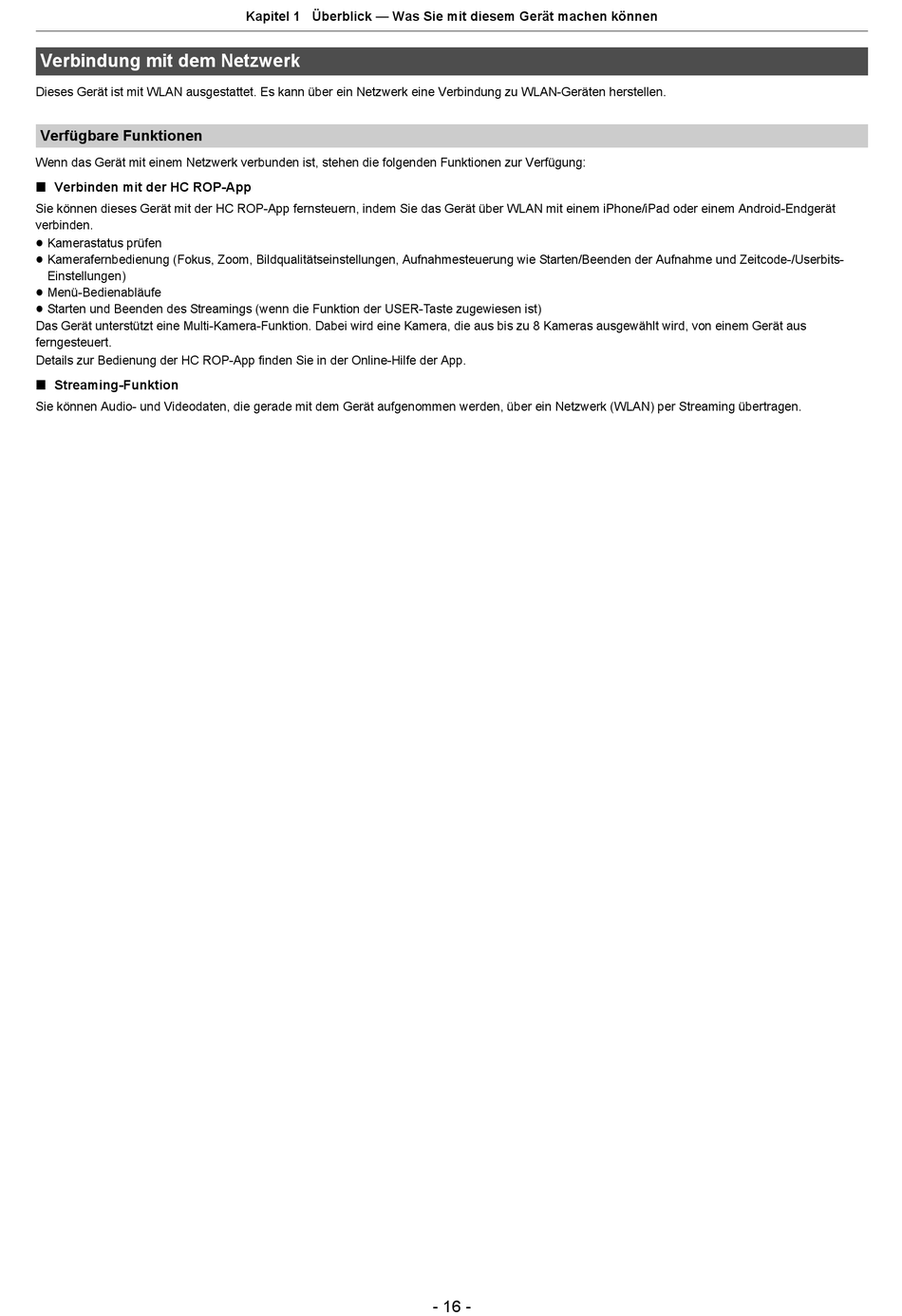 Kapitel 1 Überblick — Was Sie mit diesem Gerät machen können

Verbindung mit dem Netzwerk

Dieses Gerät ist mit WLAN ausgestattet. Es kann über ein Netzwerk eine Verbindung zu WLAN-Geräten herstellen.

Verfügbare Funktionen

Wenn das Gerät mit einem Netzwerk verbunden ist, stehen die folgenden Funktionen zur Verfügung:

■ Verbinden mit der HC ROP-App

Sie können dieses Gerät mit der HC ROP-App fernsteuern, indem Sie das Gerät über WLAN mit einem iPhone/iPad oder einem Android-Endgerät verbinden.
● Kamerastatus prüfen
● Kamerafernbedienung (Fokus, Zoom, Bildqualitätseinstellungen, Aufnahmesteuerung wie Starten/Beenden der Aufnahme und Zeitcode-/Userbits-Einstellungen)
● Menü-Bedienabläufe
● Starten und Beenden des Streamings (wenn die Funktion der USER-Taste zugewiesen ist)
Das Gerät unterstützt eine Multi-Kamera-Funktion. Dabei wird eine Kamera, die aus bis zu 8 Kameras ausgewählt wird, von einem Gerät aus ferngesteuert.
Details zur Bedienung der HC ROP-App finden Sie in der Online-Hilfe der App.

■ Streaming-Funktion

Sie können Audio- und Videodaten, die gerade mit dem Gerät aufgenommen werden, über ein Netzwerk (WLAN) per Streaming übertragen.

- 16 -